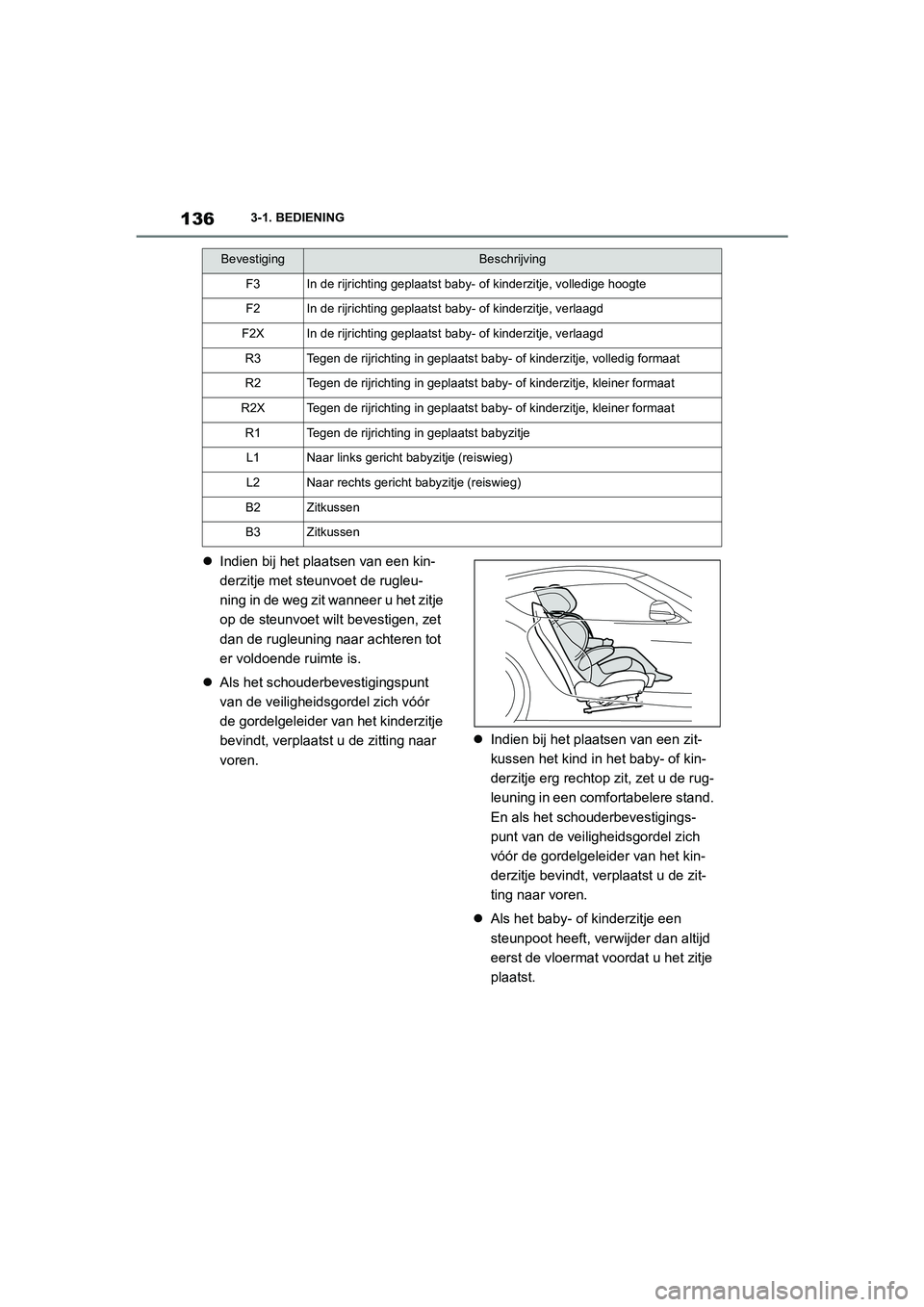 136 3-1. BEDIENING

| Bevestiging | Beschrijving |
|---|---|
| F3 | In de rijrichting geplaatst baby- of kinderzitje, volledige hoogte |
| F2 | In de rijrichting geplaatst baby- of kinderzitje, verlaagd |
| F2X | In de rijrichting geplaatst baby- of kinderzitje, verlaagd |
| R3 | Tegen de rijrichting in geplaatst baby- of kinderzitje, volledig formaat |
| R2 | Tegen de rijrichting in geplaatst baby- of kinderzitje, kleiner formaat |
| R2X | Tegen de rijrichting in geplaatst baby- of kinderzitje, kleiner formaat |
| R1 | Tegen de rijrichting in geplaatst babyzitje |
| L1 | Naar links gericht babyzitje (reiswieg) |
| L2 | Naar rechts gericht babyzitje (reiswieg) |
| B2 | Zitkussen |
| B3 | Zitkussen |

● Indien bij het plaatsen van een kinderzitje met steunvoet de rugleuning in de weg zit wanneer u het zitje op de steunvoet wilt bevestigen, zet dan de rugleuning naar achteren tot er voldoende ruimte is.

● Als het schouderbevestigingspunt van de veiligheidsgordel zich vóór de gordelgeleider van het kinderzitje bevindt, verplaatst u de zitting naar voren.

● Indien bij het plaatsen van een zitkussen het kind in het baby- of kinderzitje erg rechtop zit, zet u de rugleuning in een comfortabelere stand. En als het schouderbevestigingspunt van de veiligheidsgordel zich vóór de gordelgeleider van het kinderzitje bevindt, verplaatst u de zitting naar voren.

● Als het baby- of kinderzitje een steunpoot heeft, verwijder dan altijd eerst de vloermat voordat u het zitje plaatst.

carmanualsonline.info